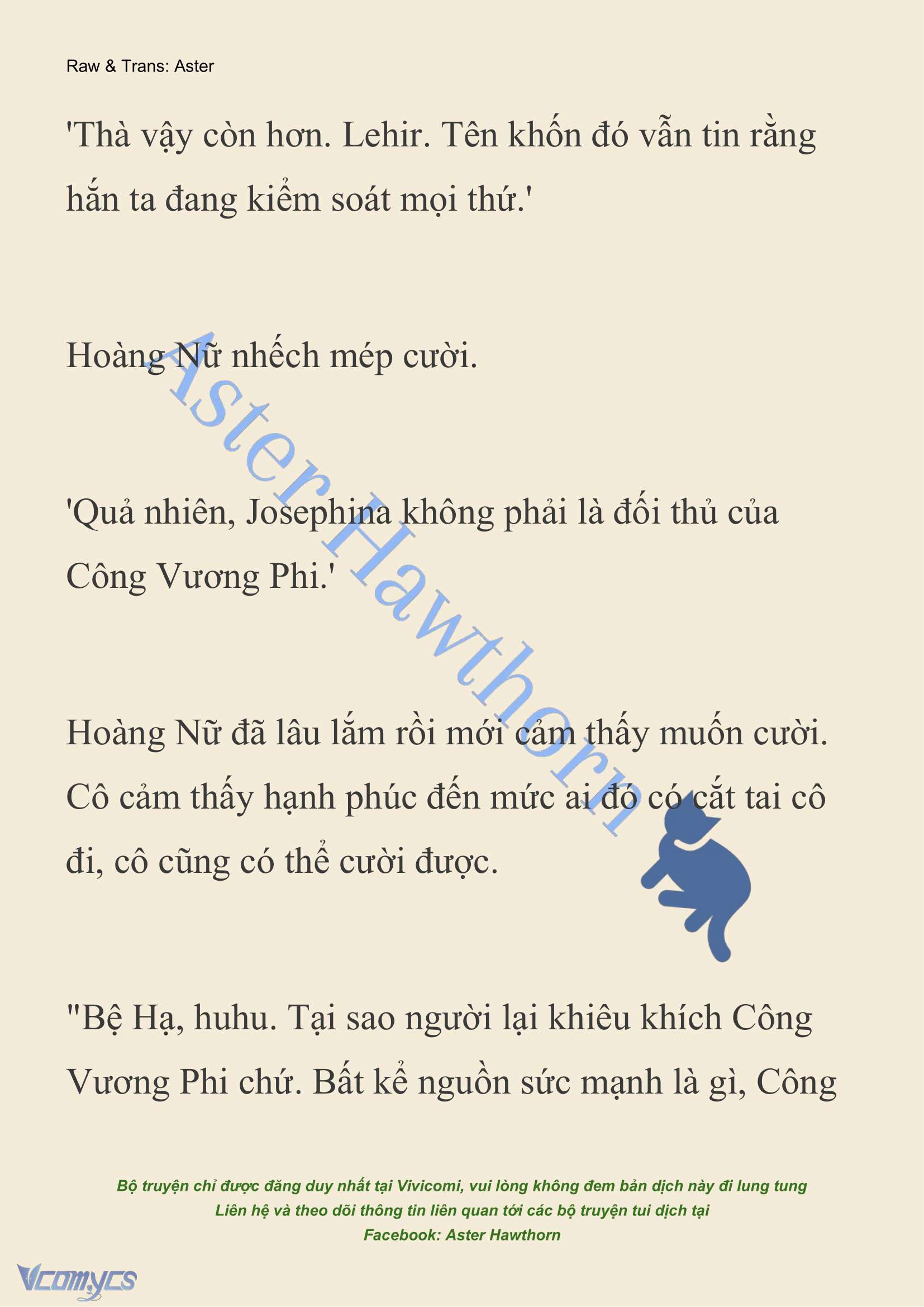 Raw & Trans: Aster

'Thà vậy còn hơn. Lehir. Tên khốn đó vẫn tin rằng hắn ta đang kiểm soát mọi thứ.'

Hoàng Nữ nhếch mép cười.

'Quả nhiên, Josephina không phải là đối thủ của Công Vương Phi.'

Hoàng Nữ đã lâu lắm rồi mới cảm thấy muốn cười. Cô cảm thấy hạnh phúc đến mức ai đó có cắt tai cô đi, cô cũng có thể cười được.

"Bệ Hạ, huhu. Tại sao người lại khiêu khích Công Vương Phi chứ. Bất kể nguồn sức mạnh là gì, Công

Aster Hawthorn

Bộ truyện chỉ được đăng duy nhất tại Vivicomi, vui lòng không đem bản dịch này đi lung tung
Liên hệ và theo dõi thông tin liên quan tới các bộ truyện tui dịch tại
Facebook: Aster Hawthorn

Vcomycs